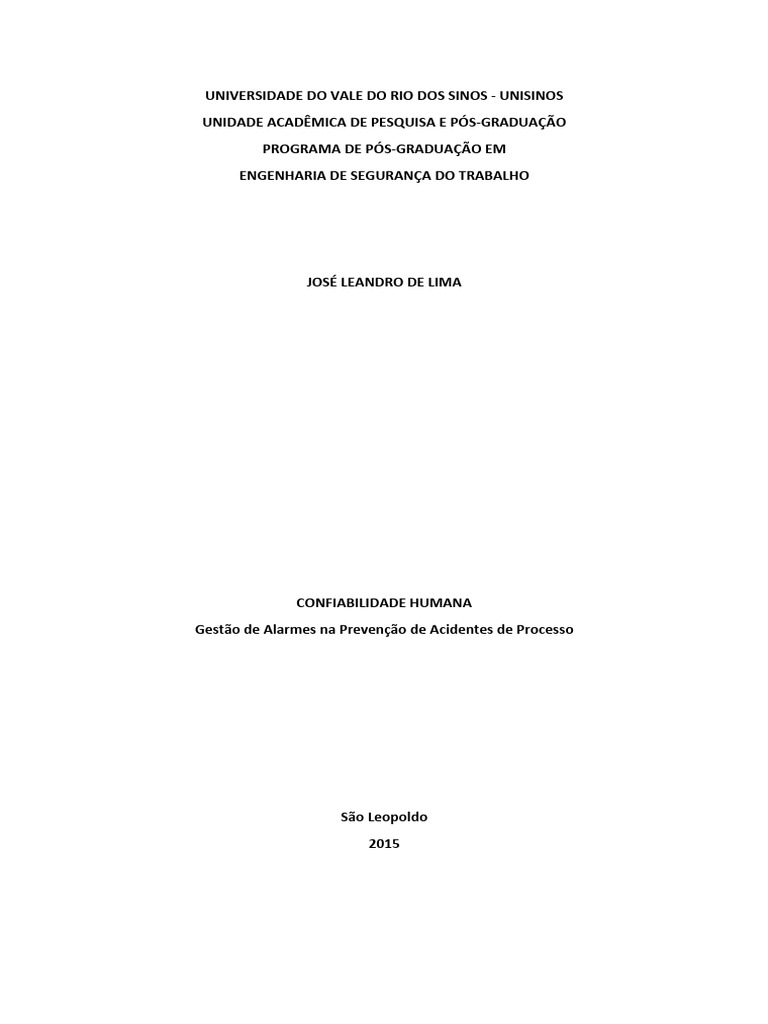 UNIVERSIDADE DO VALE DO RIO DOS SINOS - UNISINOS
UNIDADE ACADÊMICA DE PESQUISA E PÓS-GRADUAÇÃO
PROGRAMA DE PÓS-GRADUAÇÃO EM
ENGENHARIA DE SEGURANÇA DO TRABALHO

JOSÉ LEANDRO DE LIMA

CONFIABILIDADE HUMANA
Gestão de Alarmes na Prevenção de Acidentes de Processo

São Leopoldo
2015